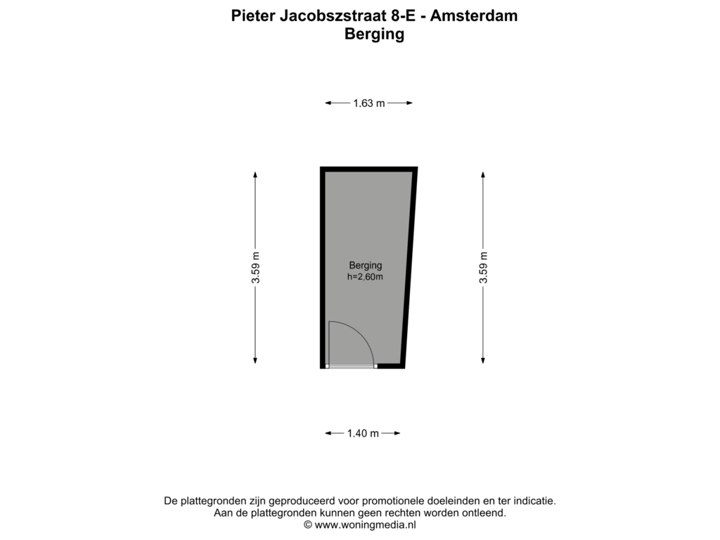 Pieter Jacobszstraat 8-E - Amsterdam
Berging

1.63 m

3.59 m

Berging
h=2,60m

3.59 m

1.40 m

De plattegronden zijn geproduceerd voor promotionele doeleinden en ter indicatie.
Aan de plattegronden kunnen geen rechten worden ontleend.
© www.woningmedia.nl